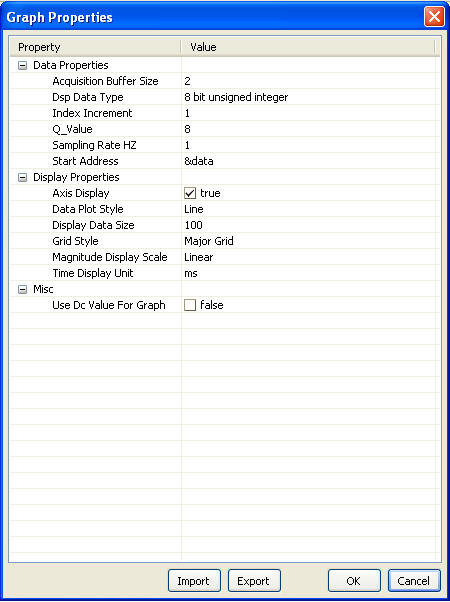 Graph Properties

| Property | Value |
|---|---|
| Data Properties | |
| Acquisition Buffer Size | 2 |
| Dsp Data Type | 8 bit unsigned integer |
| Index Increment | 1 |
| Q_Value | 8 |
| Sampling Rate HZ | 1 |
| Start Address | &data |
| Display Properties | |
| Axis Display | true |
| Data Plot Style | Line |
| Display Data Size | 100 |
| Grid Style | Major Grid |
| Magnitude Display Scale | Linear |
| Time Display Unit | ms |
| Misc | |
| Use Dc Value For Graph | false |

Import Export OK Cancel